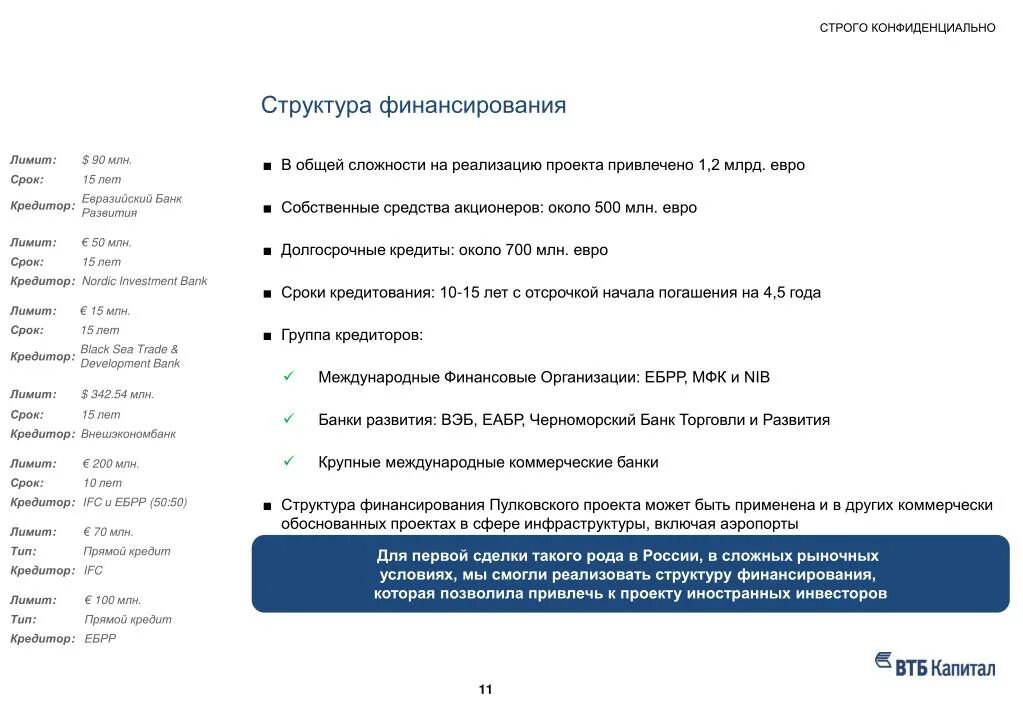 СТРОГО КОНФИДЕНЦИАЛЬНО

Структура финансирования

Лимит: $ 90 млн.
Срок: 15 лет
Кредитор: Евразийский Банк Развития

Лимит: € 50 млн.
Срок: 15 лет
Кредитор: Nordic Investment Bank

Лимит: € 15 млн.
Срок: 15 лет
Кредитор: Black Sea Trade & Development Bank

Лимит: $ 342.54 млн.
Срок: 15 лет
Кредитор: Внешэкономбанк

Лимит: € 200 млн.
Срок: 10 лет
Кредитор: IFC и ЕБРР (50:50)

Лимит: € 70 млн.
Тип: Прямой кредит
Кредитор: IFC

Лимит: € 100 млн.
Тип: Прямой кредит
Кредитор: ЕБРР

■ В общей сложности на реализацию проекта привлечено 1,2 млрд. евро

■ Собственные средства акционеров: около 500 млн. евро

■ Долгосрочные кредиты: около 700 млн. евро

■ Сроки кредитования: 10-15 лет с отсрочкой начала погашения на 4,5 года

■ Группа кредиторов:

✓ Международные Финансовые Организации: ЕБРР, МФК и NIB

✓ Банки развития: ВЭБ, ЕАБР, Черноморский Банк Торговли и Развития

✓ Крупные международные коммерческие банки

■ Структура финансирования Пулковского проекта может быть применена и в других коммерчески обоснованных проектах в сфере инфраструктуры, включая аэропорты

Для первой сделки такого рода в России, в сложных рыночных условиях, мы смогли реализовать структуру финансирования, которая позволила привлечь к проекту иностранных инвесторов

ВТБ Капитал

11